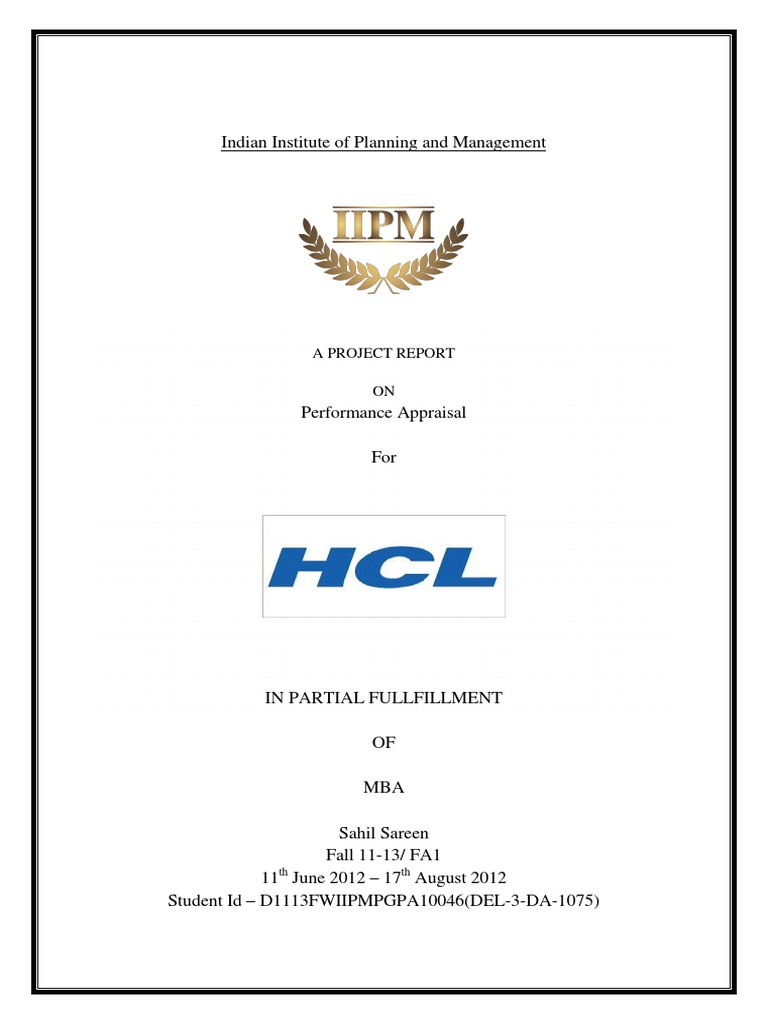 Indian Institute of Planning and Management

IIPM

A PROJECT REPORT

ON

Performance Appraisal

For

HCL

IN PARTIAL FULLFILLMENT

OF

MBA

Sahil Sareen
Fall 11-13/ FA1
11$^{th}$ June 2012 – 17$^{th}$ August 2012
Student Id – D1113FWIIPMPGPA10046(DEL-3-DA-1075)